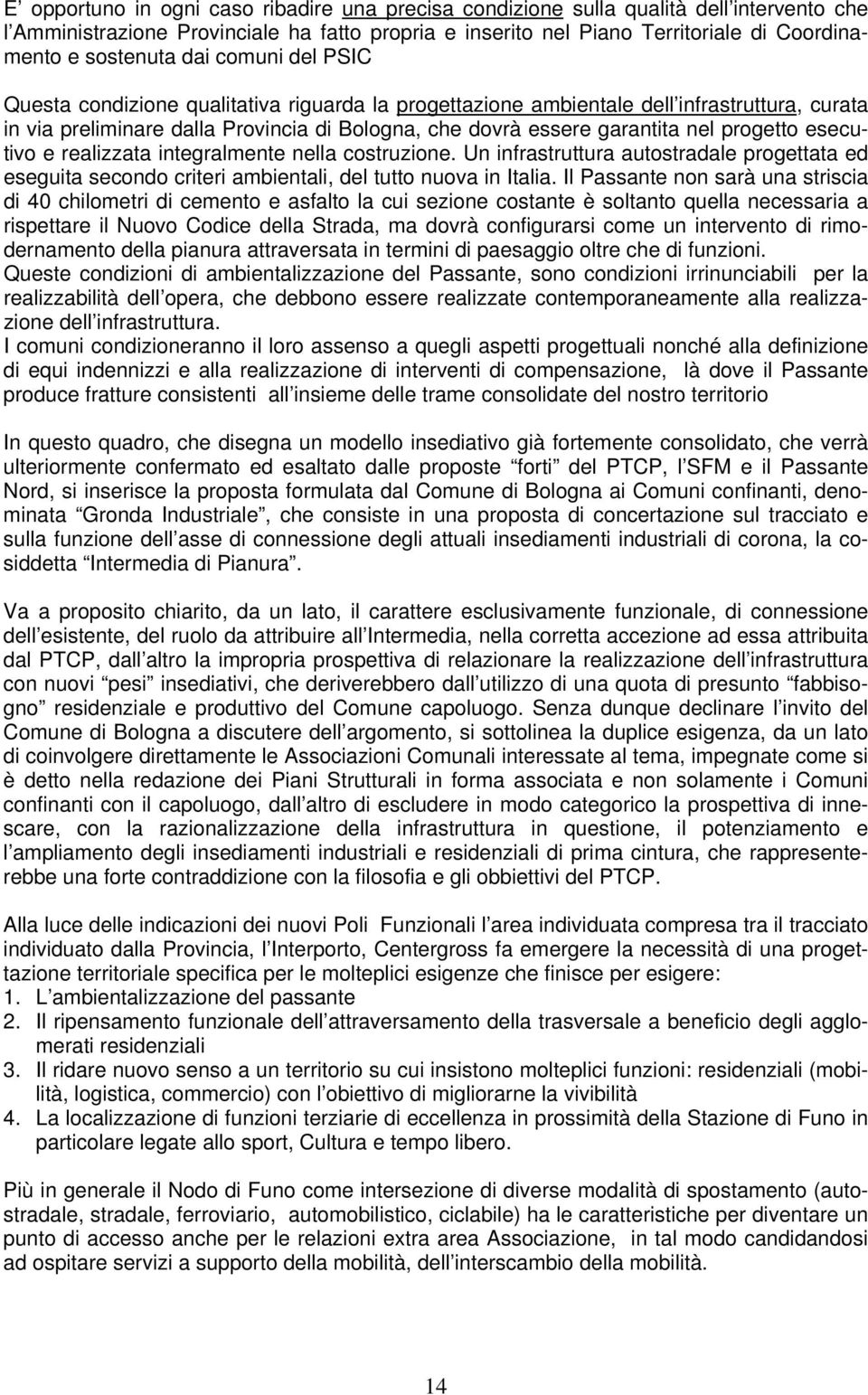 E’ opportuno in ogni caso ribadire una precisa condizione sulla qualità dell’intervento che l’Amministrazione Provinciale ha fatto propria e inserito nel Piano Territoriale di Coordinamento e sostenuta dai comuni del PSIC

Questa condizione qualitativa riguarda la progettazione ambientale dell’infrastruttura, curata in via preliminare dalla Provincia di Bologna, che dovrà essere garantita nel progetto esecutivo e realizzata integralmente nella costruzione. Un infrastruttura autostradale progettata ed eseguita secondo criteri ambientali, del tutto nuova in Italia. Il Passante non sarà una striscia di 40 chilometri di cemento e asfalto la cui sezione costante è soltanto quella necessaria a rispettare il Nuovo Codice della Strada, ma dovrà configurarsi come un intervento di rimodernamento della pianura attraversata in termini di paesaggio oltre che di funzioni.
Queste condizioni di ambientalizzazione del Passante, sono condizioni irrinunciabili per la realizzabilità dell’opera, che debbono essere realizzate contemporaneamente alla realizzazione dell’infrastruttura.
I comuni condizioneranno il loro assenso a quegli aspetti progettuali nonché alla definizione di equi indennizzi e alla realizzazione di interventi di compensazione, là dove il Passante produce fratture consistenti all’insieme delle trame consolidate del nostro territorio

In questo quadro, che disegna un modello insediativo già fortemente consolidato, che verrà ulteriormente confermato ed esaltato dalle proposte “forti” del PTCP, l’SFM e il Passante Nord, si inserisce la proposta formulata dal Comune di Bologna ai Comuni confinanti, denominata “Gronda Industriale”, che consiste in una proposta di concertazione sul tracciato e sulla funzione dell’asse di connessione degli attuali insediamenti industriali di corona, la cosiddetta “Intermedia di Pianura”.

Va a proposito chiarito, da un lato, il carattere esclusivamente funzionale, di connessione dell’esistente, del ruolo da attribuire all’Intermedia, nella corretta accezione ad essa attribuita dal PTCP, dall’altro la impropria prospettiva di relazionare la realizzazione dell’infrastruttura con nuovi “pesi” insediativi, che deriverebbero dall’utilizzo di una quota di presunto “fabbisogno” residenziale e produttivo del Comune capoluogo. Senza dunque declinare l’invito del Comune di Bologna a discutere dell’argomento, si sottolinea la duplice esigenza, da un lato di coinvolgere direttamente le Associazioni Comunali interessate al tema, impegnate come si è detto nella redazione dei Piani Strutturali in forma associata e non solamente i Comuni confinanti con il capoluogo, dall’altro di escludere in modo categorico la prospettiva di innescare, con la razionalizzazione della infrastruttura in questione, il potenziamento e l’ampliamento degli insediamenti industriali e residenziali di prima cintura, che rappresenterebbe una forte contraddizione con la filosofia e gli obbiettivi del PTCP.

Alla luce delle indicazioni dei nuovi Poli Funzionali l’area individuata compresa tra il tracciato individuato dalla Provincia, l’Interporto, Centergross fa emergere la necessità di una progettazione territoriale specifica per le molteplici esigenze che finisce per esigere:
1. L’ambientalizzazione del passante
2. Il ripensamento funzionale dell’attraversamento della trasversale a beneficio degli agglomerati residenziali
3. Il ridare nuovo senso a un territorio su cui insistono molteplici funzioni: residenziali (mobilità, logistica, commercio) con l’obiettivo di migliorarne la vivibilità
4. La localizzazione di funzioni terziarie di eccellenza in prossimità della Stazione di Funo in particolare legate allo sport, Cultura e tempo libero.

Più in generale il Nodo di Funo come intersezione di diverse modalità di spostamento (autostradale, stradale, ferroviario, automobilistico, ciclabile) ha le caratteristiche per diventare un punto di accesso anche per le relazioni extra area Associazione, in tal modo candidandosi ad ospitare servizi a supporto della mobilità, dell’interscambio della mobilità.

14